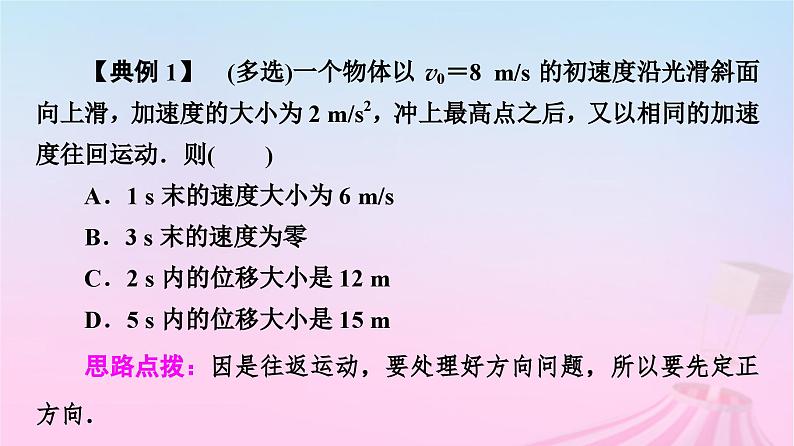 【典例 1】 (多选)一个物体以 $v_0=8$ m/s 的初速度沿光滑斜面向上滑，加速度的大小为 2 m/s$^2$，冲上最高点之后，又以相同的加速度往回运动．则(　　)

A．1 s 末的速度大小为 6 m/s

B．3 s 末的速度为零

C．2 s 内的位移大小是 12 m

D．5 s 内的位移大小是 15 m

思路点拨：因是往返运动，要处理好方向问题，所以要先定正方向．